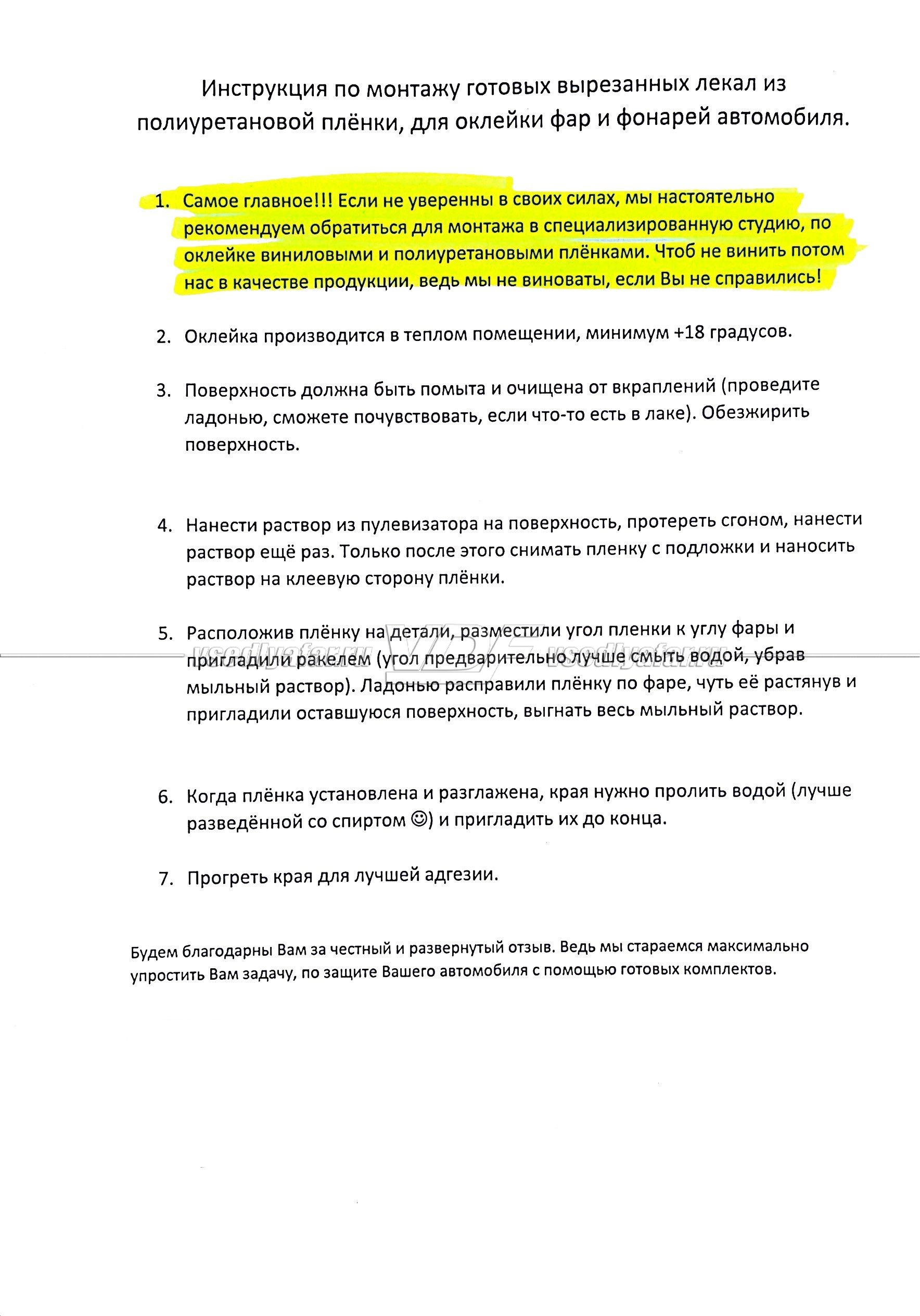 Инструкция по монтажу готовых вырезанных лекал из полиуретановой плёнки, для оклейки фар и фонарей автомобиля.

1. Самое главное!!! Если не уверенны в своих силах, мы настоятельно рекомендуем обратиться для монтажа в специализированную студию, по оклейке виниловыми и полиуретановыми плёнками. Чтоб не винить потом нас в качестве продукции, ведь мы не виноваты, если Вы не справились!

2. Оклейка производится в теплом помещении, минимум +18 градусов.

3. Поверхность должна быть помыта и очищена от вкраплений (проведите ладонью, сможете почувствовать, если что-то есть в лаке). Обезжирить поверхность.

4. Нанести раствор из пулевизатора на поверхность, протереть сгоном, нанести раствор ещё раз. Только после этого снимать пленку с подложки и наносить раствор на клеевую сторону плёнки.

5. Расположив плёнку на детали, разместили угол пленки к углу фары и пригладили ракелем (угол предварительно лучше смыть водой, убрав мыльный раствор). Ладонью расправили плёнку по фаре, чуть её растянув и пригладили оставшуюся поверхность, выгнать весь мыльный раствор.

vsedlyafar.ru VDF vsedlyafar.ru

6. Когда плёнка установлена и разглажена, края нужно пролить водой (лучше разведённой со спиртом ☺) и пригладить их до конца.

7. Прогреть края для лучшей адгезии.

Будем благодарны Вам за честный и развернутый отзыв. Ведь мы стараемся максимально упростить Вам задачу, по защите Вашего автомобиля с помощью готовых комплектов.